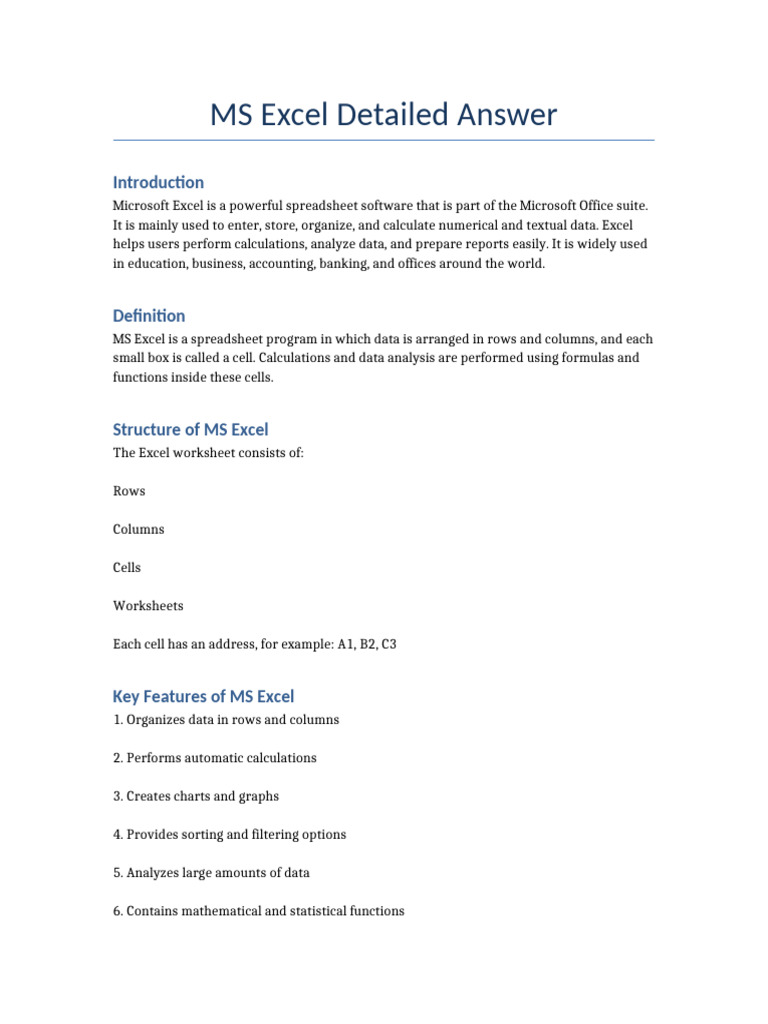 MS Excel Detailed Answer

Introduction

Microsoft Excel is a powerful spreadsheet software that is part of the Microsoft Office suite. It is mainly used to enter, store, organize, and calculate numerical and textual data. Excel helps users perform calculations, analyze data, and prepare reports easily. It is widely used in education, business, accounting, banking, and offices around the world.

Definition

MS Excel is a spreadsheet program in which data is arranged in rows and columns, and each small box is called a cell. Calculations and data analysis are performed using formulas and functions inside these cells.

Structure of MS Excel

The Excel worksheet consists of:

Rows

Columns

Cells

Worksheets

Each cell has an address, for example: A1, B2, C3

Key Features of MS Excel

1. Organizes data in rows and columns

2. Performs automatic calculations

3. Creates charts and graphs

4. Provides sorting and filtering options

5. Analyzes large amounts of data

6. Contains mathematical and statistical functions